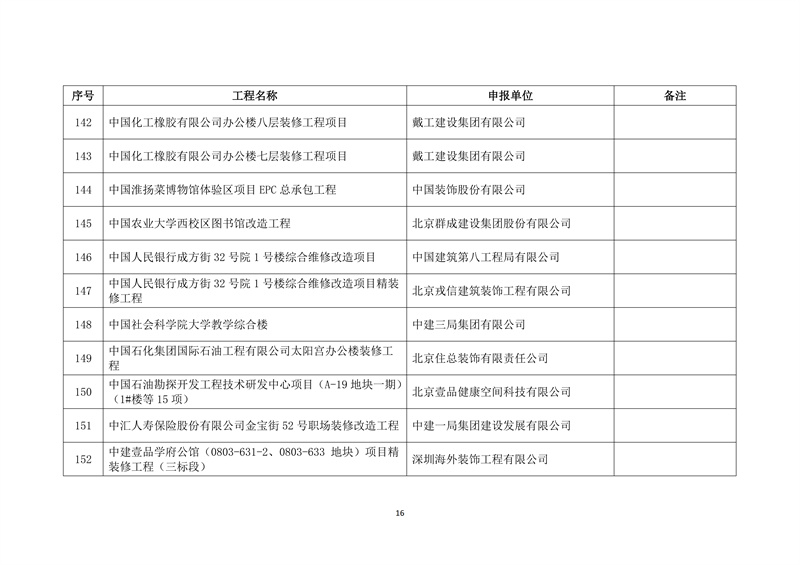 | 序号 | 工程名称 | 申报单位 | 备注 |
|---|---|---|---|
| 142 | 中国化工橡胶有限公司办公楼八层装修工程项目 | 戴工建设集团有限公司 | |
| 143 | 中国化工橡胶有限公司办公楼七层装修工程项目 | 戴工建设集团有限公司 | |
| 144 | 中国淮扬菜博物馆体验区项目 EPC 总承包工程 | 中国装饰股份有限公司 | |
| 145 | 中国农业大学西校区图书馆改造工程 | 北京群成建设集团股份有限公司 | |
| 146 | 中国人民银行成方街 32 号院 1 号楼综合维修改造项目 | 中国建筑第八工程局有限公司 | |
| 147 | 中国人民银行成方街 32 号院 1 号楼综合维修改造项目精装修工程 | 北京戎信建筑装饰工程有限公司 | |
| 148 | 中国社会科学院大学教学综合楼 | 中建三局集团有限公司 | |
| 149 | 中国石化集团国际石油工程有限公司太阳宫办公楼装修工程 | 北京住总装饰有限责任公司 | |
| 150 | 中国石油勘探开发工程技术研发中心项目（A-19 地块一期）（1#楼等 15 项） | 北京壹品健康空间科技有限公司 | |
| 151 | 中汇人寿保险股份有限公司金宝街 52 号职场装修改造工程 | 中建一局集团建设发展有限公司 | |
| 152 | 中建壹品学府公馆（0803-631-2、0803-633 地块）项目精装修工程（三标段） | 深圳海外装饰工程有限公司 | |

16